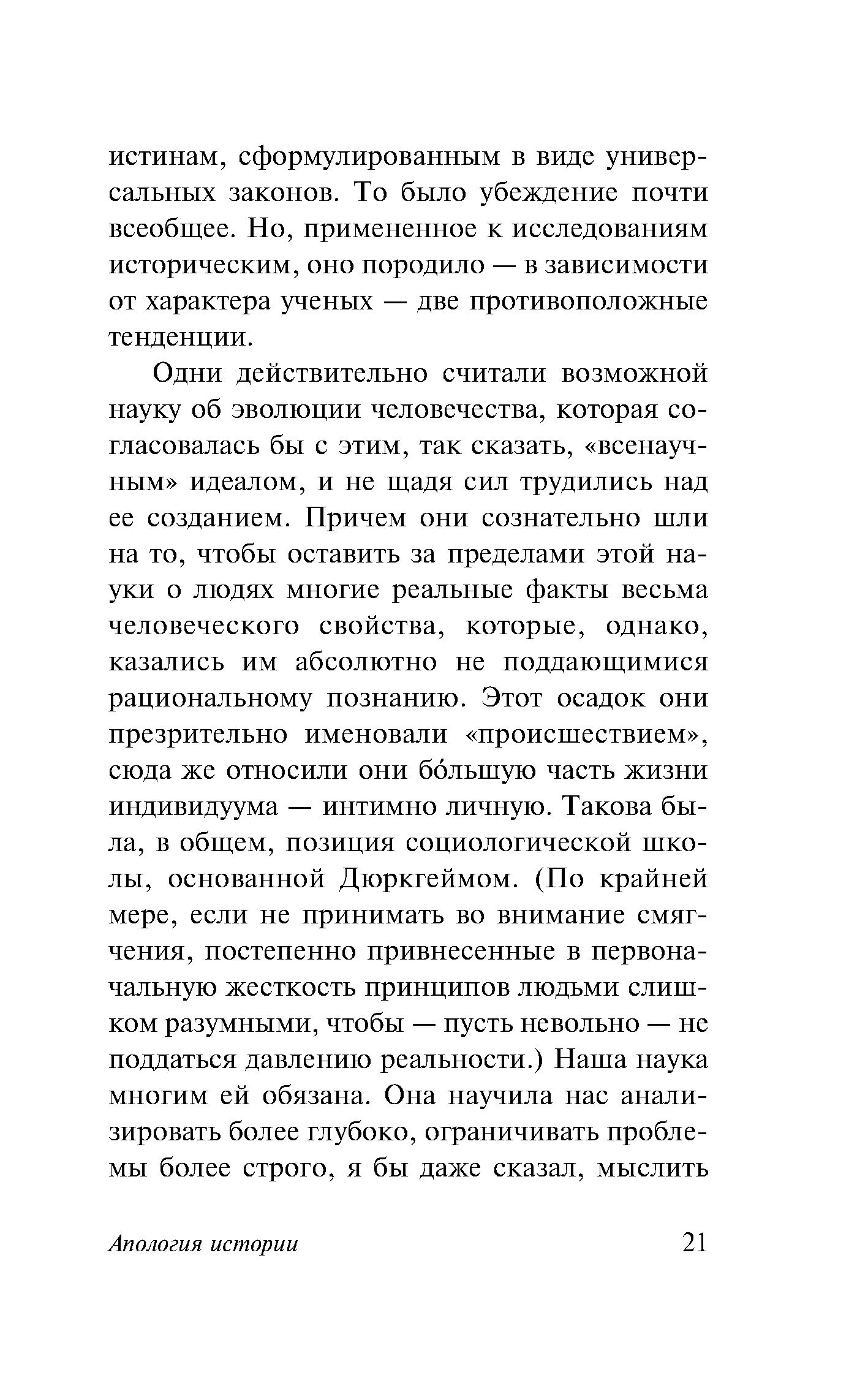 истинам, сформулированным в виде универсальных законов. То было убеждение почти всеобщее. Но, примененное к исследованиям историческим, оно породило — в зависимости от характера ученых — две противоположные тенденции.

Одни действительно считали возможной науку об эволюции человечества, которая согласовалась бы с этим, так сказать, «всенаучным» идеалом, и не щадя сил трудились над ее созданием. Причем они сознательно шли на то, чтобы оставить за пределами этой науки о людях многие реальные факты весьма человеческого свойства, которые, однако, казались им абсолютно не поддающимися рациональному познанию. Этот осадок они презрительно именовали «происшествием», сюда же относили они бо́льшую часть жизни индивидуума — интимно личную. Такова была, в общем, позиция социологической школы, основанной Дюркгеймом. (По крайней мере, если не принимать во внимание смягчения, постепенно привнесенные в первоначальную жесткость принципов людьми слишком разумными, чтобы — пусть невольно — не поддаться давлению реальности.) Наша наука многим ей обязана. Она научила нас анализировать более глубоко, ограничивать проблемы более строго, я бы даже сказал, мыслить

Апология истории 21